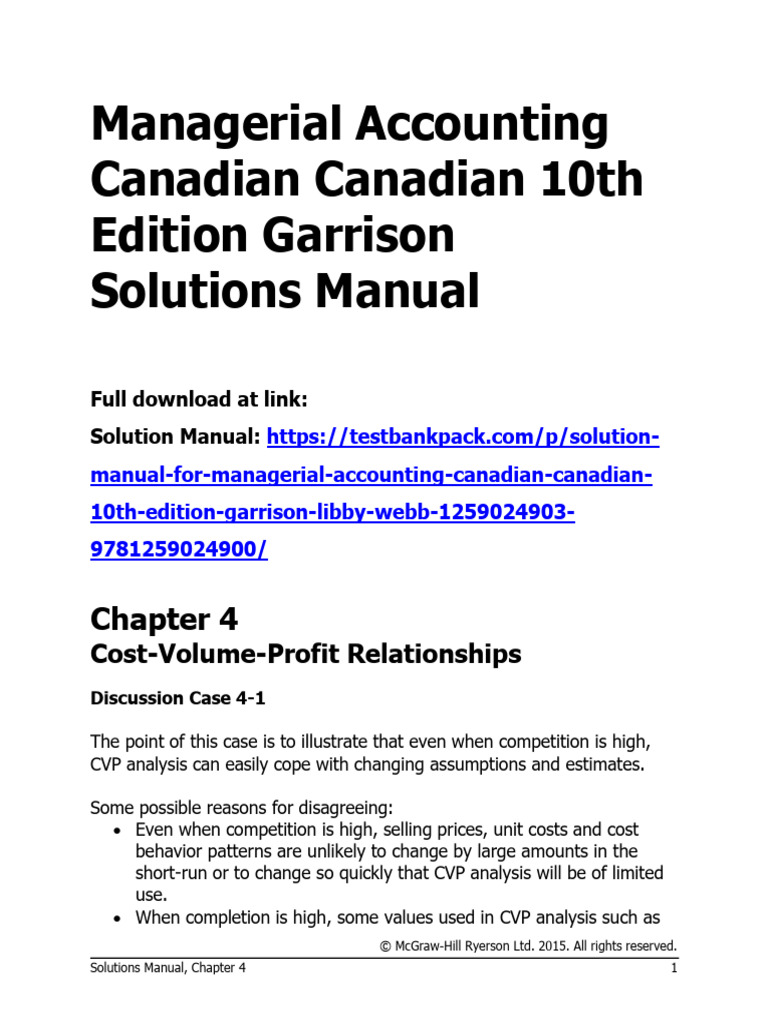 Managerial Accounting Canadian Canadian 10th Edition Garrison Solutions Manual

Full download at link:

Solution Manual: https://testbankpack.com/p/solution-manual-for-managerial-accounting-canadian-canadian-10th-edition-garrison-libby-webb-1259024903-9781259024900/

Chapter 4

Cost-Volume-Profit Relationships

Discussion Case 4-1

The point of this case is to illustrate that even when competition is high, CVP analysis can easily cope with changing assumptions and estimates.

Some possible reasons for disagreeing:

• Even when competition is high, selling prices, unit costs and cost behavior patterns are unlikely to change by large amounts in the short-run or to change so quickly that CVP analysis will be of limited use.
• When completion is high, some values used in CVP analysis such as

© McGraw-Hill Ryerson Ltd. 2015. All rights reserved.

Solutions Manual, Chapter 4

1